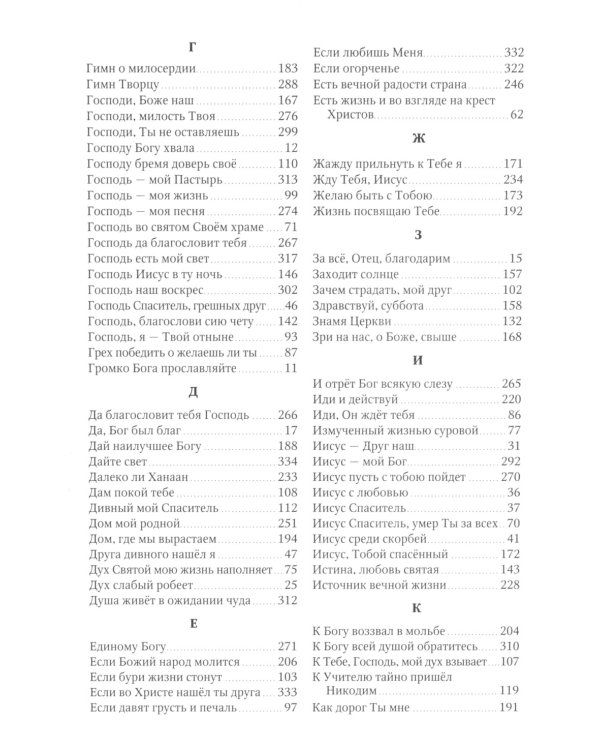 Г

Гимн о милосердии 183
Гимн Творцу 288
Господи, Боже наш 167
Господи, милость Твоя 276
Господи, Ты не оставляешь 299
Господу Богу хвала 12
Господу бремя доверь своё 110
Господь — мой Пастырь 313
Господь — моя жизнь 99
Господь — моя песня 274
Господь во святом Своём храме 71
Господь да благословит тебя 267
Господь есть мой свет 317
Господь Иисус в ту ночь 146
Господь наш воскрес 302
Господь Спаситель, грешных друг 46
Господь, благослови сию чету 142
Господь, я — Твой отныне 93
Грех победить о желаешь ли ты 87
Громко Бога прославляйте 11

Д

Да благословит тебя Господь 266
Да, Бог был благ 17
Дай наилучшее Богу 188
Дайте свет 334
Далеко ли Ханаан 233
Дам покой тебе 108
Дивный мой Спаситель 112
Дом мой родной 251
Дом, где мы вырастаем 194
Друга дивного нашёл я 47
Дух Святой мою жизнь наполняет 75
Дух слабый робеет 25
Душа живёт в ожидании чуда 312

Е

Единому Богу 271
Если Божий народ молится 206
Если бури жизни стонут 103
Если во Христе нашёл ты друга 333
Если давят грусть и печаль 97

Если любишь Меня 332
Если огорченье 322
Есть вечной радости страна 246
Есть жизнь и во взгляде на крест Христов 62

Ж

Жажду прильнуть к Тебе я 171
Жду Тебя, Иисус 234
Желаю быть с Тобою 173
Жизнь посвящаю Тебе 192

З

За всё, Отец, благодарим 15
Заходит солнце 157
Зачем страдать, мой друг 102
Здравствуй, суббота 158
Знамя Церкви 132
Зри на нас, о Боже, свыше 168

И

И отрёт Бог всякую слезу 265
Иди и действуй 220
Иди, Он ждёт тебя 86
Измученный жизнью суровой 77
Иисус — Друг наш 31
Иисус — мой Бог 292
Иисус пусть с тобою пойдет 270
Иисус с любовью 36
Иисус Спаситель 37
Иисус Спаситель, умер Ты за всех 70
Иисус среди скорбей 41
Иисус, Тобой спасённый 172
Истина, любовь святая 143
Источник вечной жизни 228

К

К Богу воззвал в мольбе 204
К Богу всей душой обратитесь 310
К Тебе, Господь, мой дух взывает 107
К Учителю тайно пришёл Никодим 119
Как дорог Ты мне 191